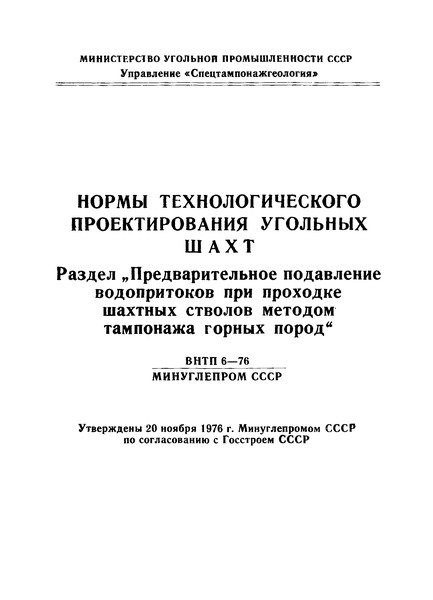 МИНИСТЕРСТВО УГОЛЬНОЙ ПРОМЫШЛЕННОСТИ СССР
Управление «Спецтампонажгеология»

НОРМЫ ТЕХНОЛОГИЧЕСКОГО ПРОЕКТИРОВАНИЯ УГОЛЬНЫХ ШАХТ
Раздел „Предварительное подавление водопритоков при проходке шахтных стволов методом тампонажа горных пород“

ВНТП 6—76
МИНУГЛЕПРОМ СССР

Утверждены 20 ноября 1976 г. Минуглепромом СССР по согласованию с Госстроем СССР